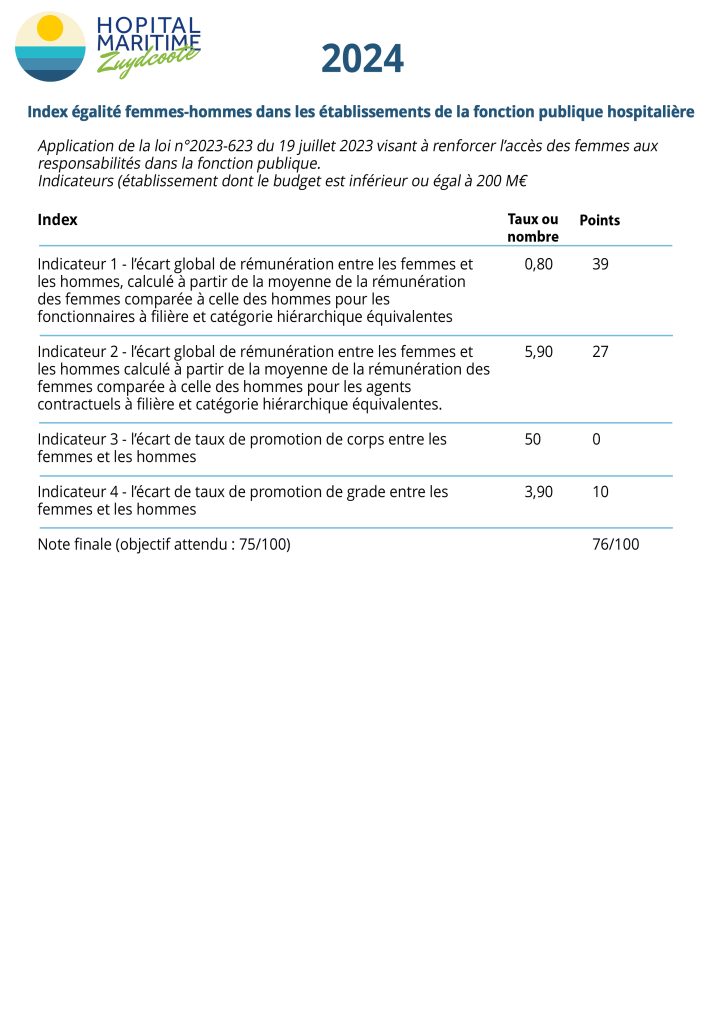 HOPITAL MARITIME Zuydcoote

2024

Index égalité femmes-hommes dans les établissements de la fonction publique hospitalière

Application de la loi n°2023-623 du 19 juillet 2023 visant à renforcer l'accès des femmes aux responsabilités dans la fonction publique.
Indicateurs (établissement dont le budget est inférieur ou égal à 200 M€

| Index | Taux ou nombre | Points |
|---|---|---|
| Indicateur 1 - l'écart global de rémunération entre les femmes et les hommes, calculé à partir de la moyenne de la rémunération des femmes comparée à celle des hommes pour les fonctionnaires à filière et catégorie hiérarchique équivalentes | 0,80 | 39 |
| Indicateur 2 - l'écart global de rémunération entre les femmes et les hommes calculé à partir de la moyenne de la rémunération des femmes comparée à celle des hommes pour les agents contractuels à filière et catégorie hiérarchique équivalentes. | 5,90 | 27 |
| Indicateur 3 - l'écart de taux de promotion de corps entre les femmes et les hommes | 50 | 0 |
| Indicateur 4 - l'écart de taux de promotion de grade entre les femmes et les hommes | 3,90 | 10 |
| Note finale (objectif attendu : 75/100) | | 76/100 |